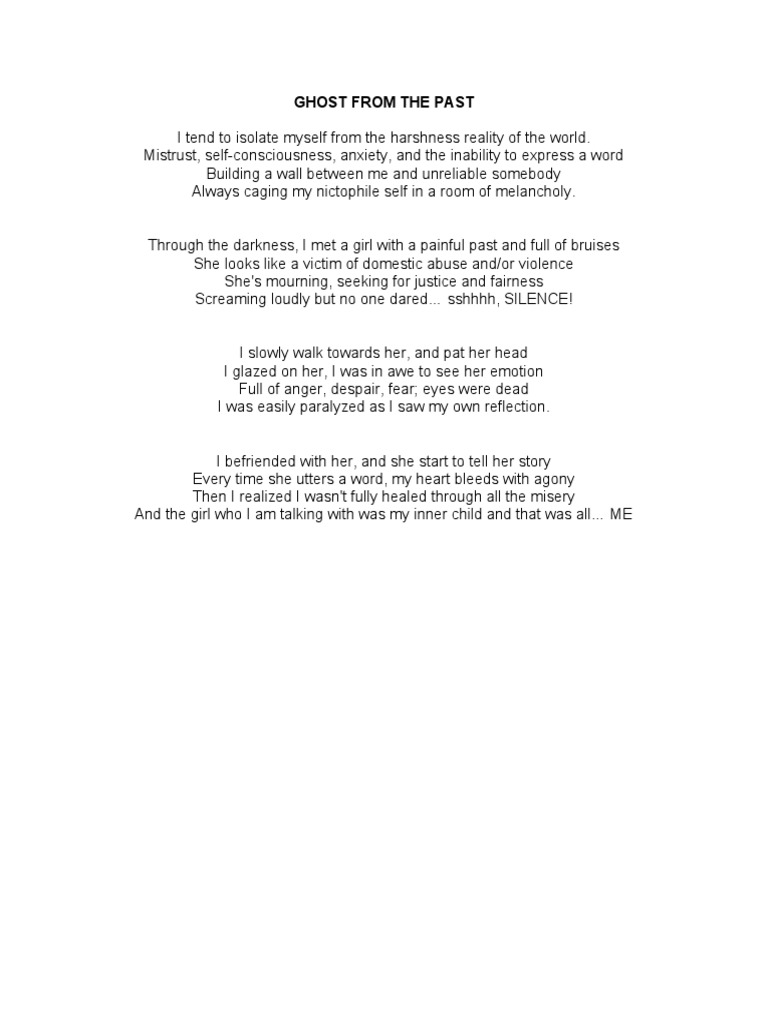 GHOST FROM THE PAST

I tend to isolate myself from the harshness reality of the world.
Mistrust, self-consciousness, anxiety, and the inability to express a word
Building a wall between me and unreliable somebody
Always caging my nictophile self in a room of melancholy.

Through the darkness, I met a girl with a painful past and full of bruises
She looks like a victim of domestic abuse and/or violence
She's mourning, seeking for justice and fairness
Screaming loudly but no one dared... sshhhh, SILENCE!

I slowly walk towards her, and pat her head
I glazed on her, I was in awe to see her emotion
Full of anger, despair, fear; eyes were dead
I was easily paralyzed as I saw my own reflection.

I befriended with her, and she start to tell her story
Every time she utters a word, my heart bleeds with agony
Then I realized I wasn't fully healed through all the misery
And the girl who I am talking with was my inner child and that was all... ME